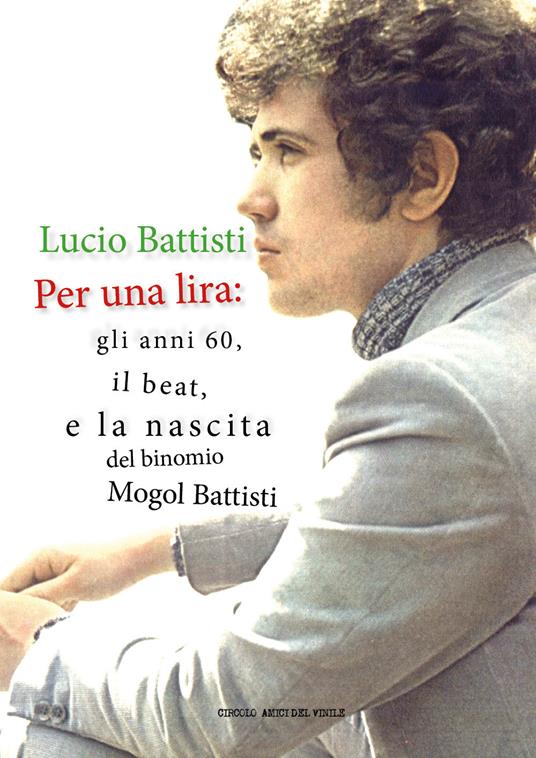 Lucio Battisti
Per una lira:
gli anni 60,
il beat,
e la nascita
del binomio
Mogol Battisti

CIRCOLO AMICI DEL VINILE